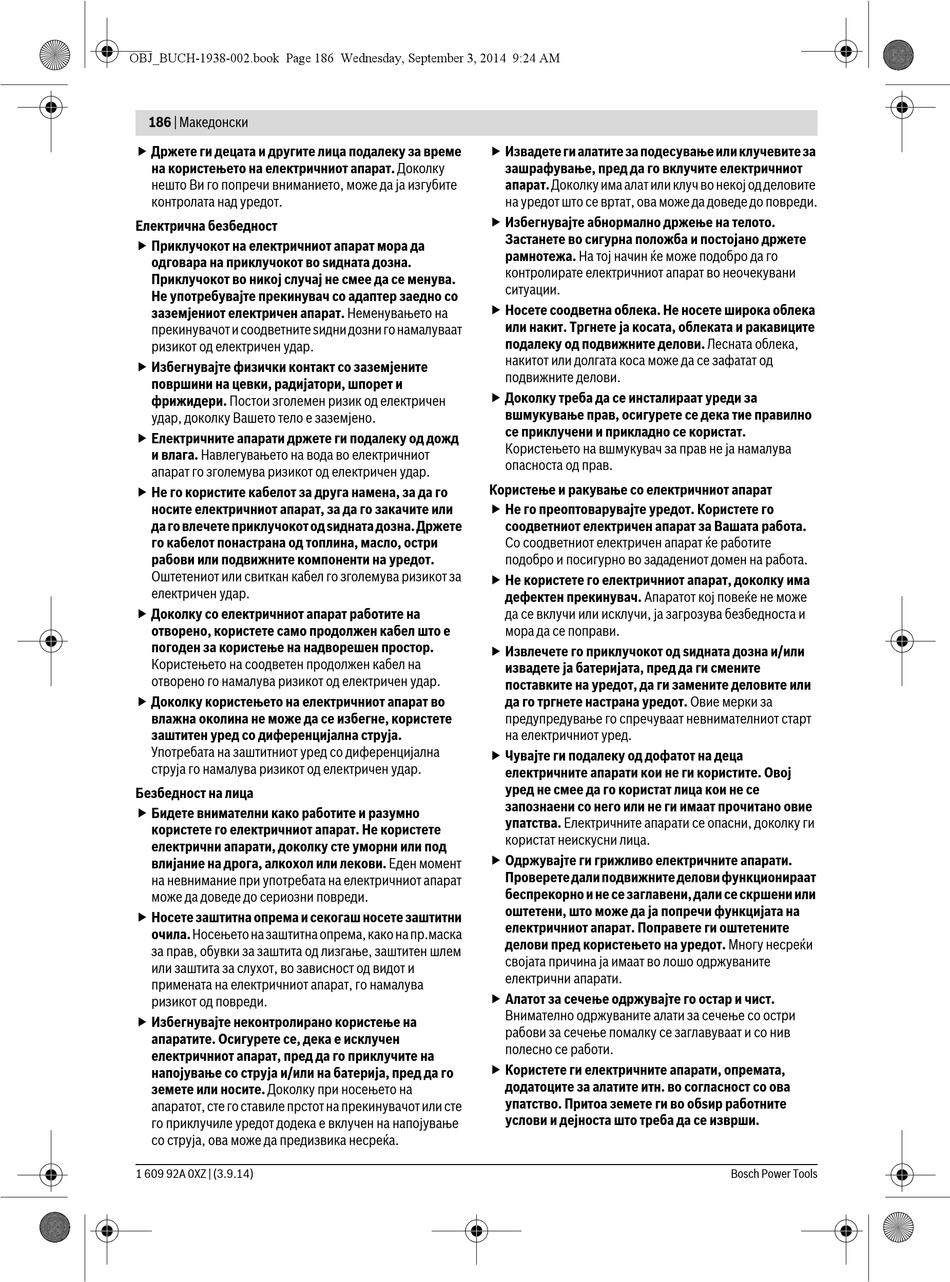 OBJ_BUCH-1938-002.book Page 186 Wednesday, September 3, 2014 9:24 AM

186 | Македонски

▶ Држете ги децата и другите лица подалеку за време на користењето на електричниот апарат. Доколку нешто Ви го попречи вниманието, може да ја изгубите контролата над уредот.

Електрична безбедност

▶ Приклучокот на електричниот апарат мора да одговара на приклучокот во ѕидната дозна. Приклучокот во никој случај не смее да се менува. Не употребувајте прекинувач со адаптер заедно со заземјениот електричен апарат. Неменувањето на прекинувачот и соодветните ѕидни дозни го намалуваат ризикот од електричен удар.

▶ Избегнувајте физички контакт со заземјените површини на цевки, радијатори, шпорет и фрижидери. Постои зголемен ризик од електричен удар, доколку Вашето тело е заземјено.

▶ Електричните апарати држете ги подалеку од дожд и влага. Навлегувањето на вода во електричниот апарат го зголемува ризикот од електричен удар.

▶ Не го користите кабелот за друга намена, за да го носите електричниот апарат, за да го закачите или да го влечете приклучокот од ѕидната дозна. Држете го кабелот понастрана од топлина, масло, остри рабови или подвижните компоненти на уредот. Оштетениот или свиткан кабел го зголемува ризикот за електричен удар.

▶ Доколку со електричниот апарат работите на отворено, користете само продолжен кабел што е погоден за користење на надворешен простор. Користењето на соодветен продолжен кабел на отворено го намалува ризикот од електричен удар.

▶ Доколку користењето на електричниот апарат во влажна околина не може да се избегне, користете заштитен уред со диференцијална струја. Употребата на заштитниот уред со диференцијална струја го намалува ризикот од електричен удар.

Безбедност на лица

▶ Бидете внимателни како работите и разумно користете го електричниот апарат. Не користете електрични апарати, доколку сте уморни или под влијание на дрога, алкохол или лекови. Еден момент на невнимание при употребата на електричниот апарат може да доведе до сериозни повреди.

▶ Носете заштитна опрема и секогаш носете заштитни очила. Носењето на заштитна опрема, како на пр. маска за прав, обувки за заштита од лизгање, заштитен шлем или заштита за слухот, во зависност од видот и примената на електричниот апарат, го намалува ризикот од повреди.

▶ Избегнувајте неконтролирано користење на апаратите. Осигурете се, дека е исклучен електричниот апарат, пред да го приклучите на напојување со струја и/или на батерија, пред да го земете или носите. Доколку при носењето на апаратот, сте го ставиле прстот на прекинувачот или сте го приклучиле уредот додека е вклучен на напојување со струја, ова може да предизвика несреќа.

▶ Извадете ги алатите за подесување или клучевите за зашрафување, пред да го вклучите електричниот апарат. Доколку има алат или клуч во некој од деловите на уредот што се вртат, ова може да доведе до повреди.

▶ Избегнувајте абнормално држење на телото. Застанете во сигурна положба и постојано држете рамнотежа. На тој начин ќе може подобро да го контролирате електричниот апарат во неочекувани ситуации.

▶ Носете соодветна облека. Не носете широка облека или накит. Тргнете ја косата, облеката и ракавиците подалеку од подвижните делови. Лесната облека, накитот или долгата коса може да се зафатат од подвижните делови.

▶ Доколку треба да се инсталираат уреди за вшмукување прав, осигурете се дека тие правилно се приклучени и прикладно се користат. Користењето на вшмукувач за прав не ја намалува опасноста од прав.

Користење и ракување со електричниот апарат

▶ Не го преоптоварувајте уредот. Користете го соодветниот електричен апарат за Вашата работа. Со соодветниот електричен апарат ќе работите подобро и посигурно во зададениот домен на работа.

▶ Не користете го електричниот апарат, доколку има дефектен прекинувач. Апаратот кој повеќе не може да се вклучи или исклучи, ја загрозува безбедноста и мора да се поправи.

▶ Извлечете го приклучокот од ѕидната дозна и/или извадете ја батеријата, пред да ги смените поставките на уредот, да ги замените деловите или да го тргнете настрана уредот. Овие мерки за предупредување го спречуваат невнимателниот старт на електричниот уред.

▶ Чувајте ги подалеку од дофатот на деца електричните апарати кои не ги користите. Овој уред не смее да го користат лица кои не се запознаени со него или не ги имаат прочитано овие упатства. Електричните апарати се опасни, доколку ги користат неискусни лица.

▶ Одржувајте ги грижливо електричните апарати. Проверете дали подвижните делови функционираат беспрекорно и не се заглавени, дали се скршени или оштетени, што може да ја попречи функцијата на електричниот апарат. Поправете ги оштетените делови пред користењето на уредот. Многу несреќи својата причина ја имаат во лошо одржуваните електрични апарати.

▶ Алатот за сечење одржувајте го остар и чист. Внимателно одржуваните алати за сечење со остри рабови за сечење помалку се заглавуваат и со нив полесно се работи.

▶ Користете ги електричните апарати, опремата, додатоците за алатите итн. во согласност со ова упатство. Притоа земете ги во обѕир работните услови и дејноста што треба да се изврши.

1 609 92A 0XZ | (3.9.14)

Bosch Power Tools